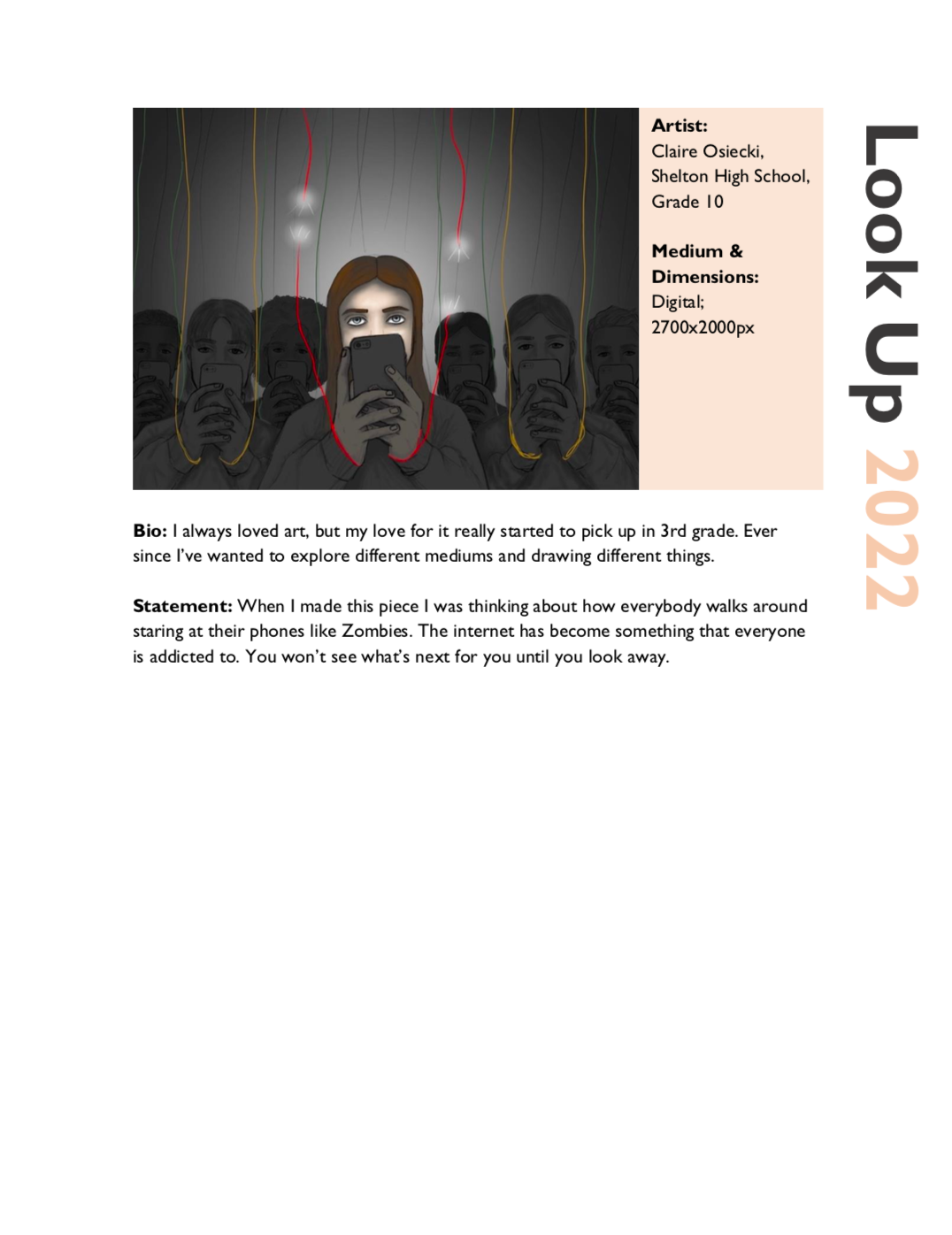 Artist:
Claire Osiecki,
Shelton High School,
Grade 10

Medium & Dimensions:
Digital;
2700x2000px

Look Up 2022

Bio: I always loved art, but my love for it really started to pick up in 3rd grade. Ever since I've wanted to explore different mediums and drawing different things.

Statement: When I made this piece I was thinking about how everybody walks around staring at their phones like Zombies. The internet has become something that everyone is addicted to. You won't see what's next for you until you look away.